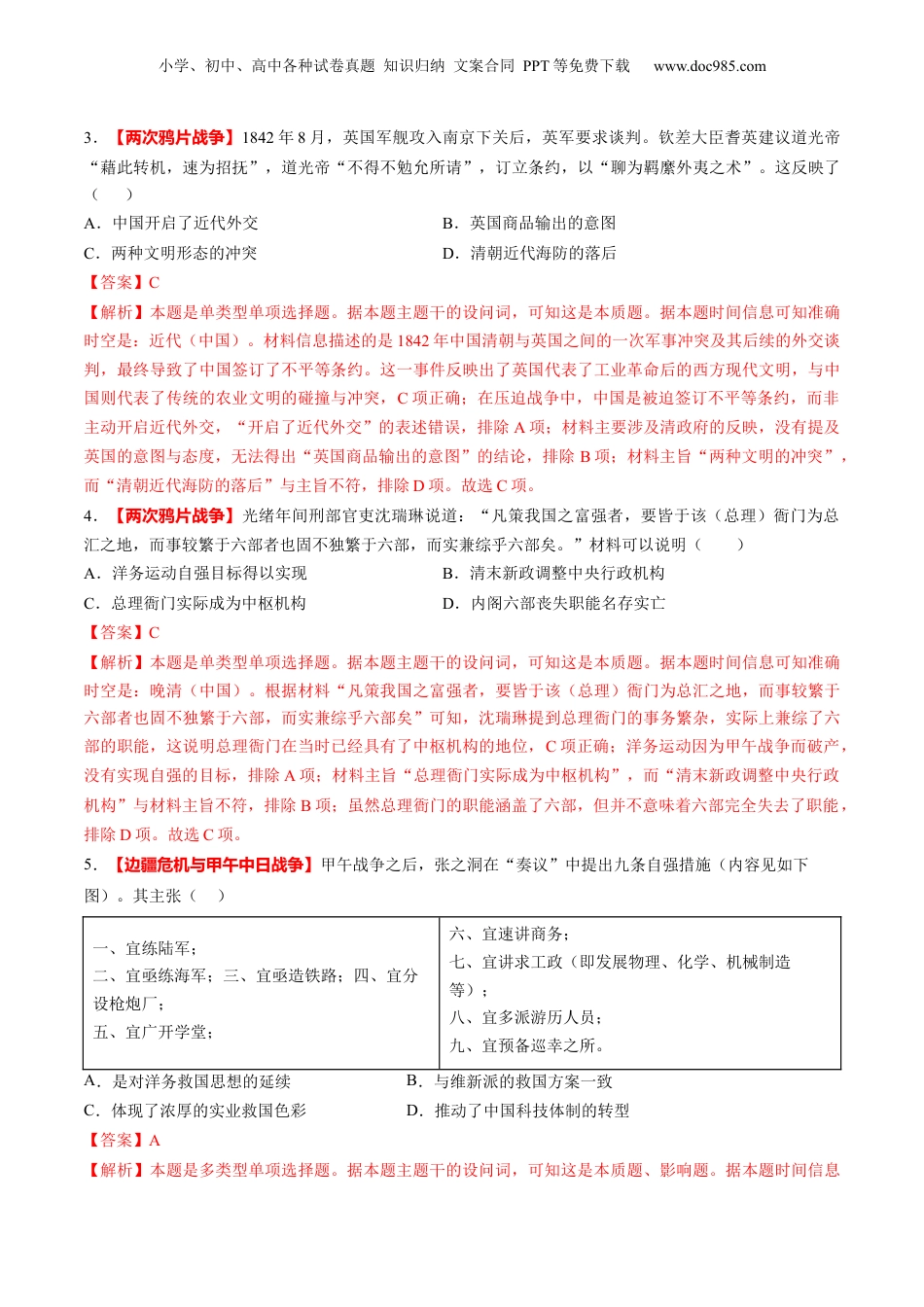 小学、初中、高中各种试卷真题 知识归纳 文案合同 PPT 等免费下载 www.doc985.com

3．【两次鸦片战争】1842 年 8 月，英国军舰攻入南京下关后，英军要求谈判。钦差大臣耆英建议道光帝“藉此转机，速为招抚”，道光帝“不得不勉允所请”，订立条约，以“聊为羁縻外夷之术”。这反映了（ ）

A．中国开启了近代外交

B．英国商品输出的意图

C．两种文明形态的冲突

D．清朝近代海防的落后

【答案】C

【解析】本题是单类型单项选择题。据本题主题干的设问词，可知这是本质题。据本题时间信息可知准确时空是：近代（中国）。材料信息描述的是 1842 年中国清朝与英国之间的一次军事冲突及其后续的外交谈判，最终导致了中国签订了不平等条约。这一事件反映出了英国代表了工业革命后的西方现代文明，与中国则代表了传统的农业文明的碰撞与冲突，C 项正确；在压迫战争中，中国是被迫签订不平等条约，而非主动开启近代外交，“开启了近代外交”的表述错误，排除 A 项；材料主要涉及清政府的反映，没有提及英国的意图与态度，无法得出“英国商品输出的意图”的结论，排除 B 项；材料主旨“两种文明的冲突”，而“清朝近代海防的落后”与主旨不符，排除 D 项。故选 C 项。

4．【两次鸦片战争】光绪年间刑部官吏沈瑞琳说道：“凡策我国之富强者，要皆于该（总理）衙门为总汇之地，而事较繁于六部者也固不独繁于六部，而实兼综乎六部矣。”材料可以说明（ ）

A．洋务运动自强目标得以实现

B．清末新政调整中央行政机构

C．总理衙门实际成为中枢机构

D．内阁六部丧失职能名存实亡

【答案】C

【解析】本题是单类型单项选择题。据本题主题干的设问词，可知这是本质题。据本题时间信息可知准确时空是：晚清（中国）。根据材料“凡策我国之富强者，要皆于该（总理）衙门为总汇之地，而事较繁于六部者也固不独繁于六部，而实兼综乎六部矣”可知，沈瑞琳提到总理衙门的事务繁杂，实际上兼综了六部的职能，这说明总理衙门在当时已经具有了中枢机构的地位，C 项正确；洋务运动因为甲午战争而破产，没有实现自强的目标，排除 A 项；材料主旨“总理衙门实际成为中枢机构”，而“清末新政调整中央行政机构”与材料主旨不符，排除 B 项；虽然总理衙门的职能涵盖了六部，但并不意味着六部完全失去了职能，排除 D 项。故选 C 项。

5．【边疆危机与甲午中日战争】甲午战争之后，张之洞在“奏议”中提出九条自强措施（内容见如下图）。其主张（ ）

| 一、宜练陆军；<br>二、宜亟练海军；三、宜亟造铁路；四、宜分设枪炮厂；<br>五、宜广开学堂； | 六、宜速讲商务；<br>七、宜讲求工政（即发展物理、化学、机械制造等）；<br>八、宜多派游历人员；<br>九、宜预备巡幸之所。 |
|---|---|

A．是对洋务救国思想的延续

B．与维新派的救国方案一致

C．体现了浓厚的实业救国色彩

D．推动了中国科技体制的转型

【答案】A

【解析】本题是多类型单项选择题。据本题主题干的设问词，可知这是本质题、影响题。据本题时间信息